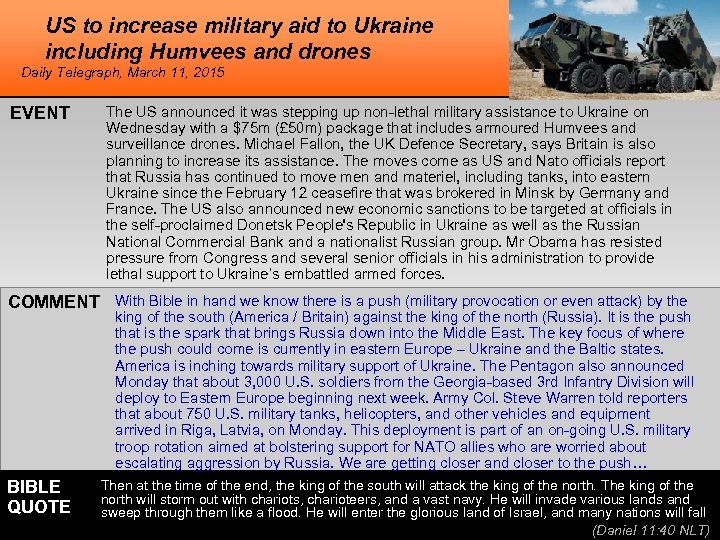 US to increase military aid to Ukraine including Humvees and drones
Daily Telegraph, March 11, 2015

EVENT

The US announced it was stepping up non-lethal military assistance to Ukraine on Wednesday with a $75m (£50m) package that includes armoured Humvees and surveillance drones. Michael Fallon, the UK Defence Secretary, says Britain is also planning to increase its assistance. The moves come as US and Nato officials report that Russia has continued to move men and materiel, including tanks, into eastern Ukraine since the February 12 ceasefire that was brokered in Minsk by Germany and France. The US also announced new economic sanctions to be targeted at officials in the self-proclaimed Donetsk People's Republic in Ukraine as well as the Russian National Commercial Bank and a nationalist Russian group. Mr Obama has resisted pressure from Congress and several senior officials in his administration to provide lethal support to Ukraine's embattled armed forces.

COMMENT

With Bible in hand we know there is a push (military provocation or even attack) by the king of the south (America / Britain) against the king of the north (Russia). It is the push that is the spark that brings Russia down into the Middle East. The key focus of where the push could come is currently in eastern Europe – Ukraine and the Baltic states. America is inching towards military support of Ukraine. The Pentagon also announced Monday that about 3,000 U.S. soldiers from the Georgia-based 3rd Infantry Division will deploy to Eastern Europe beginning next week. Army Col. Steve Warren told reporters that about 750 U.S. military tanks, helicopters, and other vehicles and equipment arrived in Riga, Latvia, on Monday. This deployment is part of an on-going U.S. military troop rotation aimed at bolstering support for NATO allies who are worried about escalating aggression by Russia. We are getting closer and closer to the push…

BIBLE QUOTE

Then at the time of the end, the king of the south will attack the king of the north. The king of the north will storm out with chariots, charioteers, and a vast navy. He will invade various lands and sweep through them like a flood. He will enter the glorious land of Israel, and many nations will fall

(Daniel 11:40 NLT)